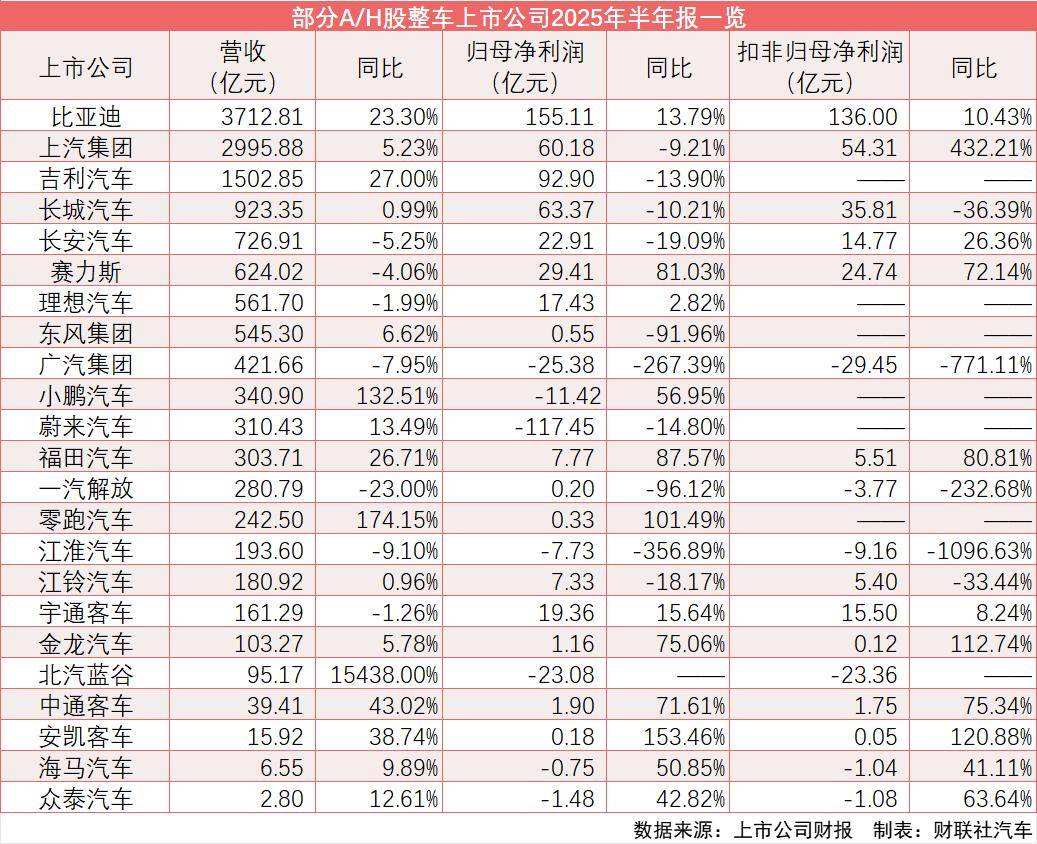 部分A/H股整车上市公司2025年半年报一览

| 上市公司 | 营收（亿元） | 同比 | 归母净利润（亿元） | 同比 | 扣非归母净利润（亿元） | 同比 |
|---|---|---|---|---|---|---|
| 比亚迪 | 3712.81 | 23.30% | 155.11 | 13.79% | 136.00 | 10.43% |
| 上汽集团 | 2995.88 | 5.23% | 60.18 | -9.21% | 54.31 | 432.21% |
| 吉利汽车 | 1502.85 | 27.00% | 92.90 | -13.90% | —— | —— |
| 长城汽车 | 923.35 | 0.99% | 63.37 | -10.21% | 35.81 | -36.39% |
| 长安汽车 | 726.91 | -5.25% | 22.91 | -19.09% | 14.77 | 26.36% |
| 赛力斯 | 624.02 | -4.06% | 29.41 | 81.03% | 24.74 | 72.14% |
| 理想汽车 | 561.70 | -1.99% | 17.43 | 2.82% | —— | —— |
| 东风集团 | 545.30 | 6.62% | 0.55 | -91.96% | —— | —— |
| 广汽集团 | 421.66 | -7.95% | -25.38 | -267.39% | -29.45 | -771.11% |
| 小鹏汽车 | 340.90 | 132.51% | -11.42 | 56.95% | —— | —— |
| 蔚来汽车 | 310.43 | 13.49% | -117.45 | -14.80% | —— | —— |
| 福田汽车 | 303.71 | 26.71% | 7.77 | 87.57% | 5.51 | 80.81% |
| 一汽解放 | 280.79 | -23.00% | 0.20 | -96.12% | -3.77 | -232.68% |
| 零跑汽车 | 242.50 | 174.15% | 0.33 | 101.49% | —— | —— |
| 江淮汽车 | 193.60 | -9.10% | -7.73 | -356.89% | -9.16 | -1096.63% |
| 江铃汽车 | 180.92 | 0.96% | 7.33 | -18.17% | 5.40 | -33.44% |
| 宇通客车 | 161.29 | -1.26% | 19.36 | 15.64% | 15.50 | 8.24% |
| 金龙汽车 | 103.27 | 5.78% | 1.16 | 75.06% | 0.12 | 112.74% |
| 北汽蓝谷 | 95.17 | 15438.00% | -23.08 | —— | -23.36 | —— |
| 中通客车 | 39.41 | 43.02% | 1.90 | 71.61% | 1.75 | 75.34% |
| 安凯客车 | 15.92 | 38.74% | 0.18 | 153.46% | 0.05 | 120.88% |
| 海马汽车 | 6.55 | 9.89% | -0.75 | 50.85% | -1.04 | 41.11% |
| 众泰汽车 | 2.80 | 12.61% | -1.48 | 42.82% | -1.08 | 63.64% |

数据来源：上市公司财报　制表：财联社汽车